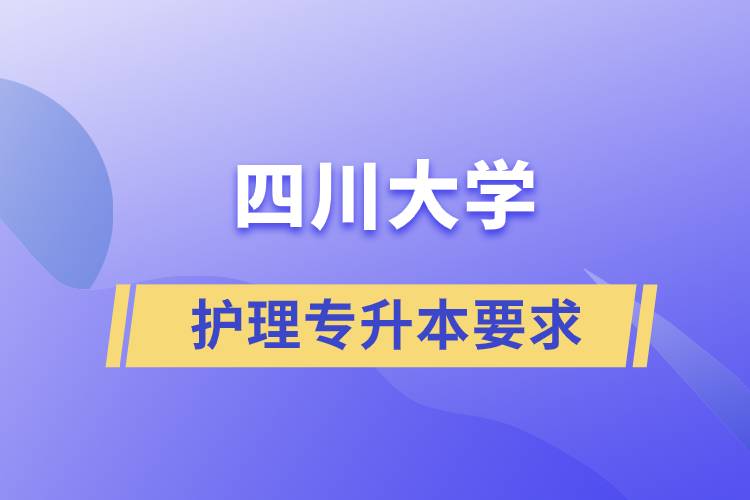 四川大学

护理专升本要求